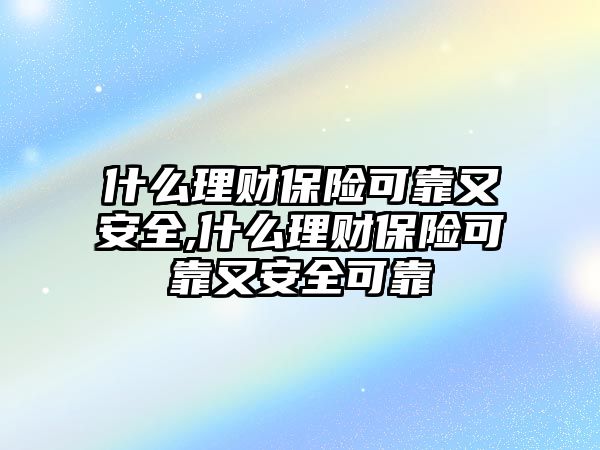 什么理财保险可靠又安全,什么理财保险可靠又安全可靠